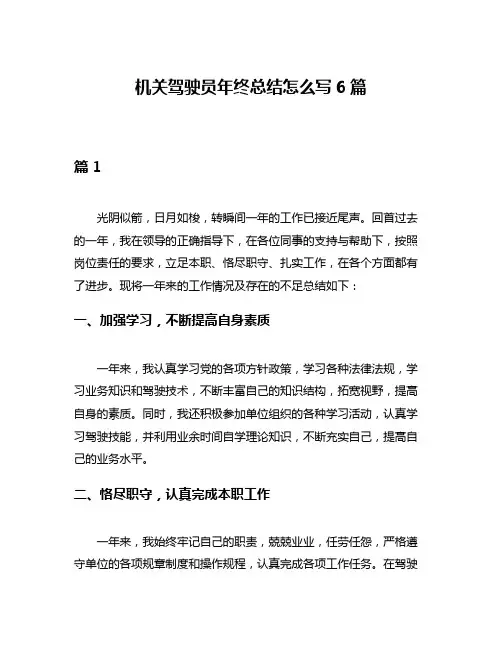 机关驾驶员年终总结怎么写 6 篇

篇 1

光阴似箭，日月如梭，转瞬间一年的工作已接近尾声。回首过去的一年，我在领导的正确指导下，在各位同事的支持与帮助下，按照岗位责任的要求，立足本职、恪尽职守、扎实工作，在各个方面都有了进步。现将一年来的工作情况及存在的不足总结如下：

一、加强学习，不断提高自身素质

一年来，我认真学习党的各项方针政策，学习各种法律法规，学习业务知识和驾驶技术，不断丰富自己的知识结构，拓宽视野，提高自身的素质。同时，我还积极参加单位组织的各种学习活动，认真学习驾驶技能，并利用业余时间自学理论知识，不断充实自己，提高自己的业务水平。

二、恪尽职守，认真完成本职工作

一年来，我始终牢记自己的职责，兢兢业业，任劳任怨，严格遵守单位的各项规章制度和操作规程，认真完成各项工作任务。在驾驶